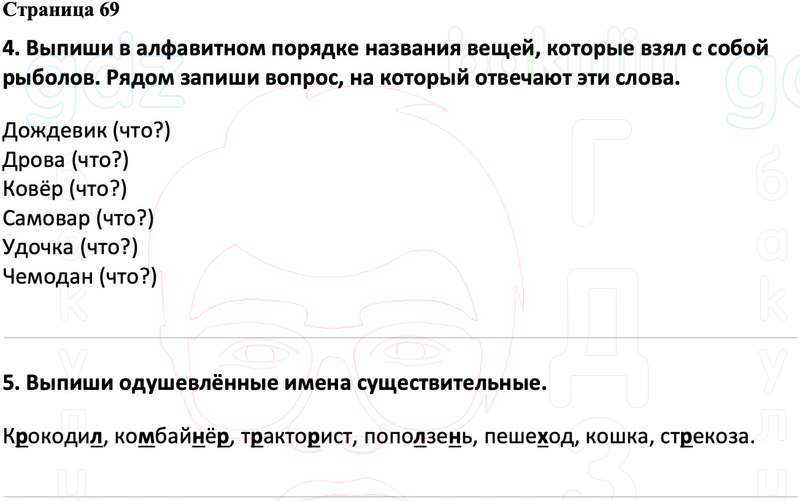 Страница 69

4. Выпиши в алфавитном порядке названия вещей, которые взял с собой рыболов. Рядом запиши вопрос, на который отвечают эти слова.

Дождевик (что?)
Дрова (что?)
Ковёр (что?)
Самовар (что?)
Удочка (что?)
Чемодан (что?)

5. Выпиши одушевлённые имена существительные.

Крокодил, комбайнёр, тракторист, поползень, пешеход, кошка, стрекоза.